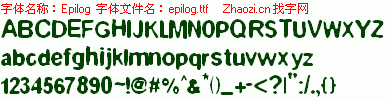 字体名称：Epilog 字体文件名：epilog.ttf Zhaozi.cn 找字网

ABCDEFGHIJKLMNOPQRSTUVWXYZ

abcdefghijklmnopqrstuvwxyz

1234567890~!@#%^&*()_+-<?|":/.,{}